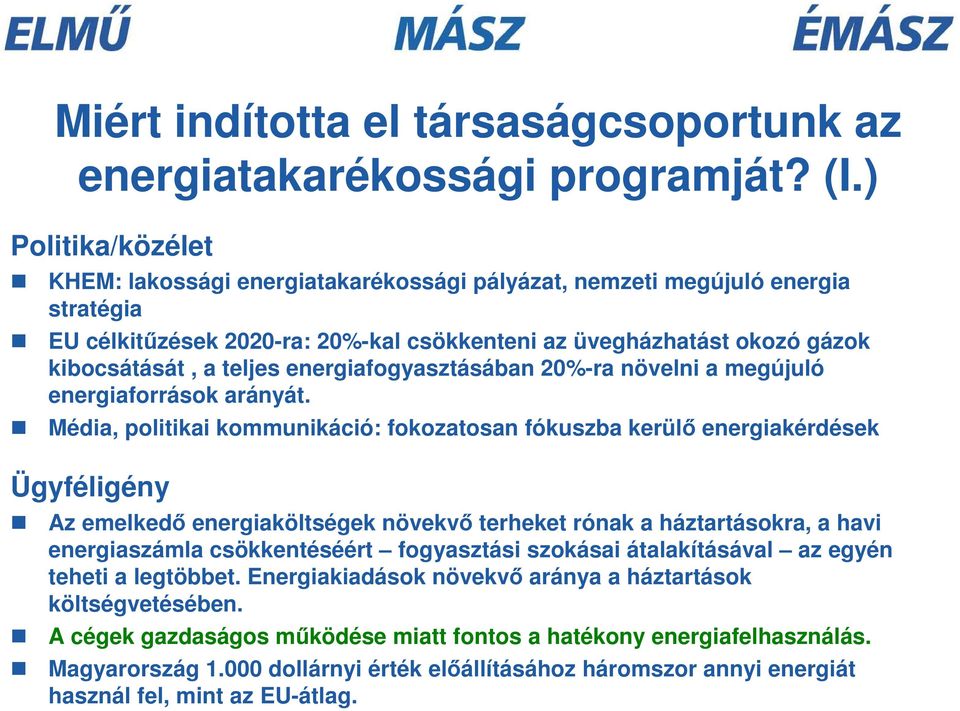 ELMŰ MÁSZ ÉMÁSZ

Miért indította el társaságcsoportunk az energiatakarékossági programját? (I.)

Politika/közélet

KHEM: lakossági energiatakarékossági pályázat, nemzeti megújuló energia stratégia

EU célkitűzések 2020-ra: 20%-kal csökkenteni az üvegházhatást okozó gázok kibocsátását , a teljes energiafogyasztásában 20%-ra növelni a megújuló energiaforrások arányát.

Média, politikai kommunikáció: fokozatosan fókuszba kerülő energiakérdések

Ügyféligény

Az emelkedő energiaköltségek növekvő terheket rónak a háztartásokra, a havi energiaszámla csökkentéséért – fogyasztási szokásai átalakításával – az egyén teheti a legtöbbet. Energiakiadások növekvő aránya a háztartások költségvetésében.

A cégek gazdaságos működése miatt fontos a hatékony energiafelhasználás.

Magyarország 1.000 dollárnyi érték előállításához háromszor annyi energiát használ fel, mint az EU-átlag.